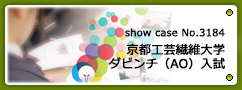 show case No.3184
京都工芸繊維大学
ダビンチ（AO）入試